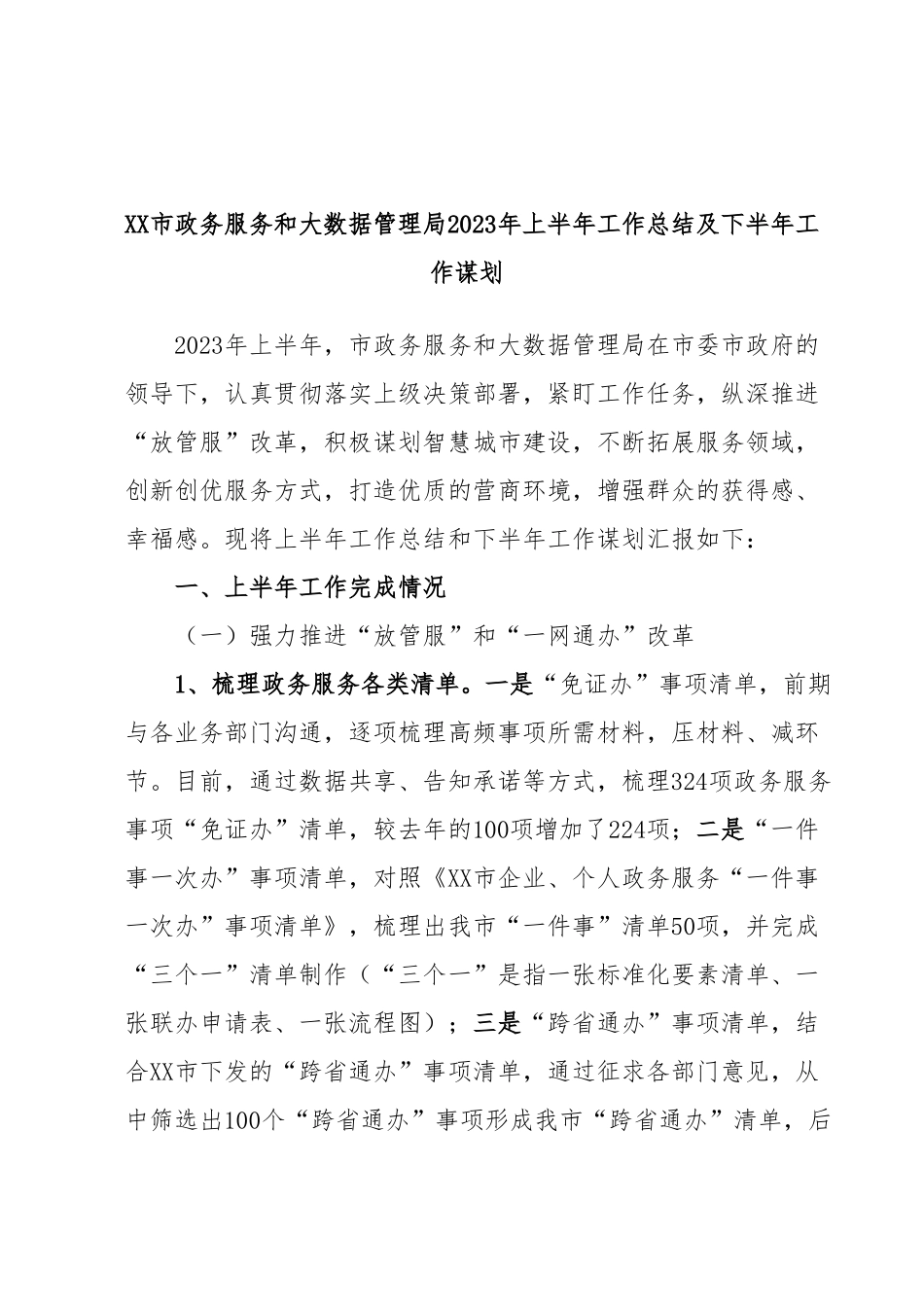 XX市政务服务和大数据管理局2023年上半年工作总结及下半年工作谋划

2023年上半年，市政务服务和大数据管理局在市委市政府的领导下，认真贯彻落实上级决策部署，紧盯工作任务，纵深推进“放管服”改革，积极谋划智慧城市建设，不断拓展服务领域，创新创优服务方式，打造优质的营商环境，增强群众的获得感、幸福感。现将上半年工作总结和下半年工作谋划汇报如下：

一、上半年工作完成情况

（一）强力推进“放管服”和“一网通办”改革

1、梳理政务服务各类清单。一是“免证办”事项清单，前期与各业务部门沟通，逐项梳理高频事项所需材料，压材料、减环节。目前，通过数据共享、告知承诺等方式，梳理324项政务服务事项“免证办”清单，较去年的100项增加了224项；二是“一件事一次办”事项清单，对照《XX市企业、个人政务服务“一件事一次办”事项清单》，梳理出我市“一件事”清单50项，并完成“三个一”清单制作（“三个一”是指一张标准化要素清单、一张联办申请表、一张流程图）；三是“跨省通办”事项清单，结合XX市下发的“跨省通办”事项清单，通过征求各部门意见，从中筛选出100个“跨省通办”事项形成我市“跨省通办”清单，后